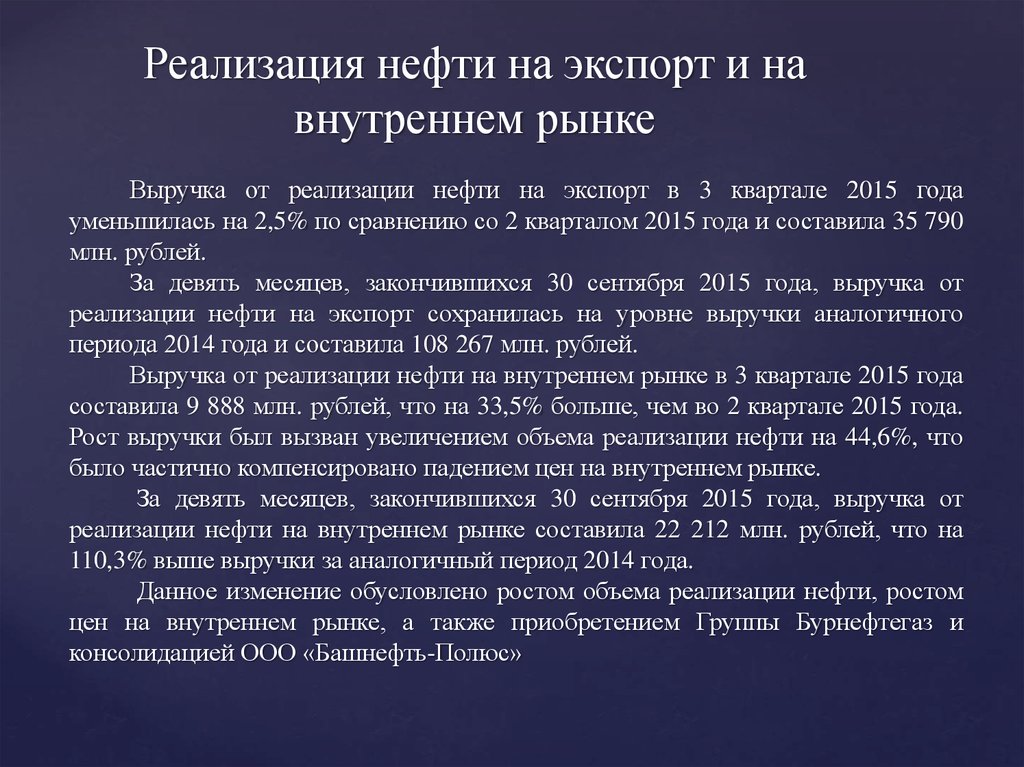 Реализация нефти на экспорт и на внутреннем рынке

Выручка от реализации нефти на экспорт в 3 квартале 2015 года уменьшилась на 2,5% по сравнению со 2 кварталом 2015 года и составила 35 790 млн. рублей.

За девять месяцев, закончившихся 30 сентября 2015 года, выручка от реализации нефти на экспорт сохранилась на уровне выручки аналогичного периода 2014 года и составила 108 267 млн. рублей.

Выручка от реализации нефти на внутреннем рынке в 3 квартале 2015 года составила 9 888 млн. рублей, что на 33,5% больше, чем во 2 квартале 2015 года. Рост выручки был вызван увеличением объема реализации нефти на 44,6%, что было частично компенсировано падением цен на внутреннем рынке.

За девять месяцев, закончившихся 30 сентября 2015 года, выручка от реализации нефти на внутреннем рынке составила 22 212 млн. рублей, что на 110,3% выше выручки за аналогичный период 2014 года.

Данное изменение обусловлено ростом объема реализации нефти, ростом цен на внутреннем рынке, а также приобретением Группы Бурнефтегаз и консолидацией ООО «Башнефть-Полюс»